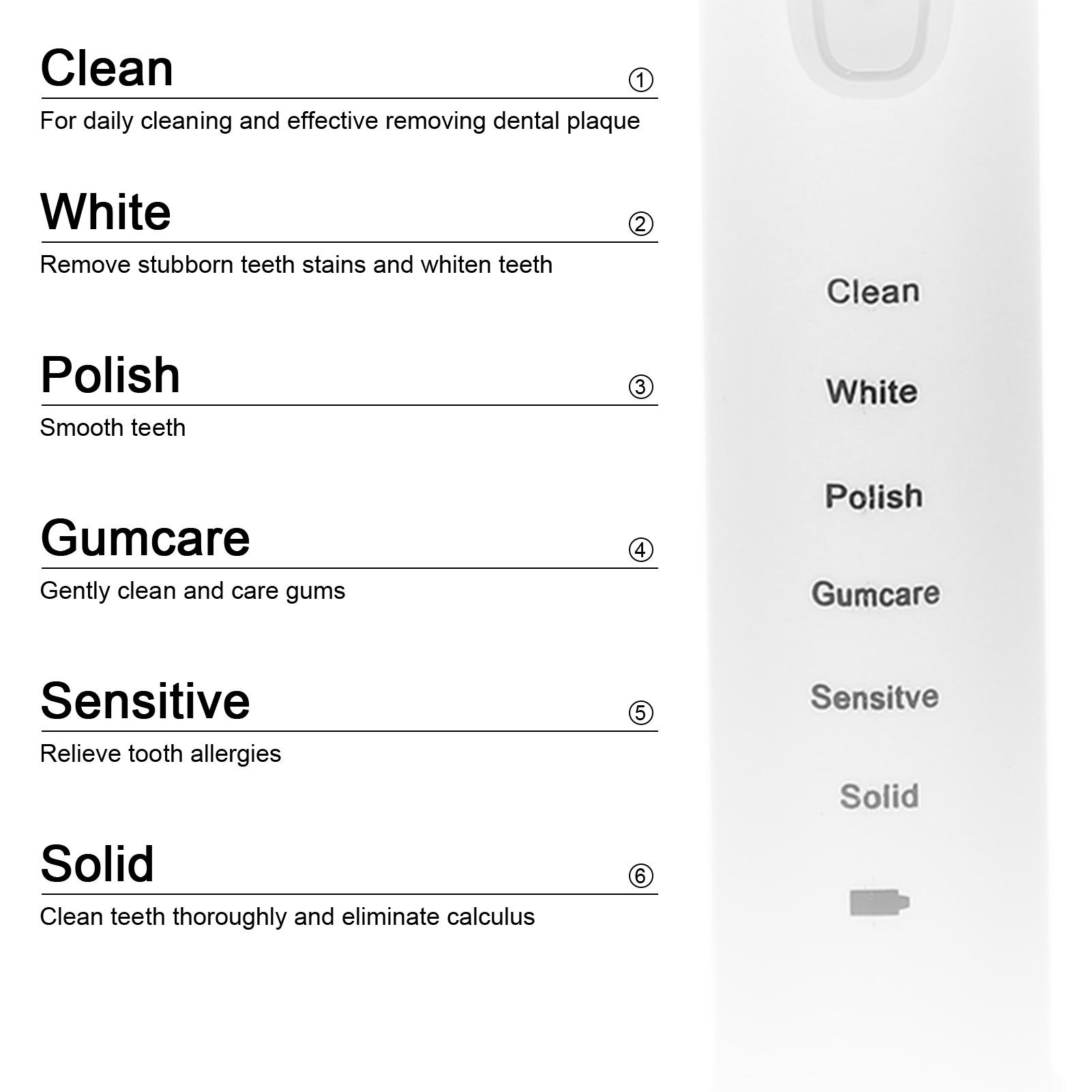 Clean
①
For daily cleaning and effective removing dental plaque

White
②
Remove stubborn teeth stains and whiten teeth

Polish
③
Smooth teeth

Gumcare
④
Gently clean and care gums

Sensitive
⑤
Relieve tooth allergies

Solid
⑥
Clean teeth thoroughly and eliminate calculus

Clean

White

Polish

Gumcare

Sensitve

Solid